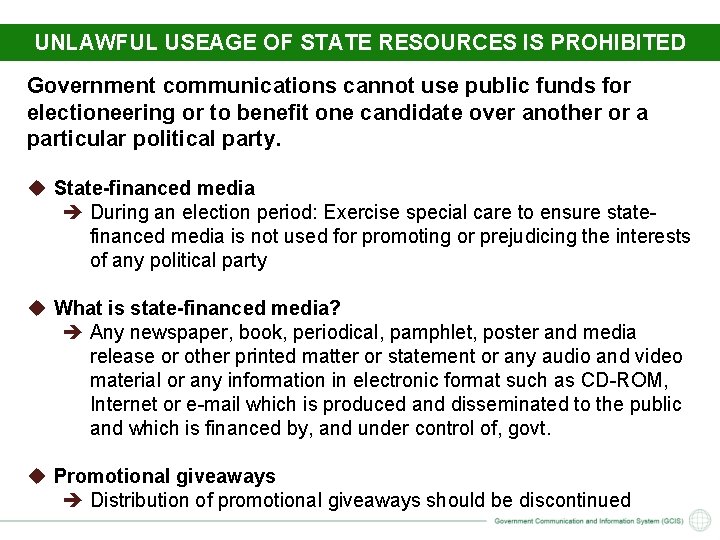 UNLAWFUL USEAGE OF STATE RESOURCES IS PROHIBITED

Government communications cannot use public funds for electioneering or to benefit one candidate over another or a particular political party.

◆ State-financed media
➔ During an election period: Exercise special care to ensure state-financed media is not used for promoting or prejudicing the interests of any political party

◆ What is state-financed media?
➔ Any newspaper, book, periodical, pamphlet, poster and media release or other printed matter or statement or any audio and video material or any information in electronic format such as CD-ROM, Internet or e-mail which is produced and disseminated to the public and which is financed by, and under control of, govt.

◆ Promotional giveaways
➔ Distribution of promotional giveaways should be discontinued

Government Communication and Information System (GCIS)